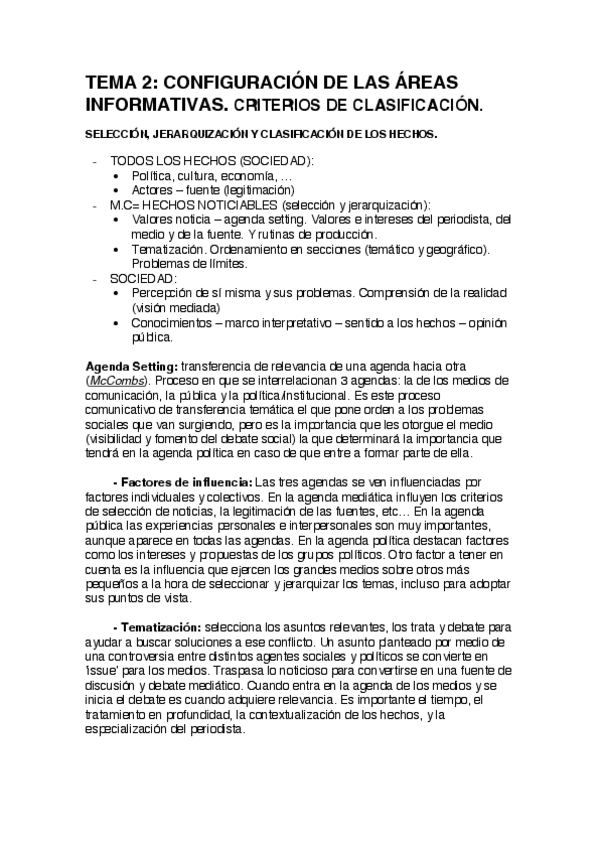 TEMA 2: CONFIGURACIÓN DE LAS ÁREAS INFORMATIVAS. CRITERIOS DE CLASIFICACIÓN.

SELECCIÓN, JERARQUIZACIÓN Y CLASIFICACIÓN DE LOS HECHOS.

- TODOS LOS HECHOS (SOCIEDAD):
  • Política, cultura, economía, …
  • Actores – fuente (legitimación)
- M.C= HECHOS NOTICIABLES (selección y jerarquización):
  • Valores noticia – agenda setting. Valores e intereses del periodista, del medio y de la fuente. Y rutinas de producción.
  • Tematización. Ordenamiento en secciones (temático y geográfico). Problemas de límites.
- SOCIEDAD:
  • Percepción de sí misma y sus problemas. Comprensión de la realidad (visión mediada)
  • Conocimientos – marco interpretativo – sentido a los hechos – opinión pública.

Agenda Setting: transferencia de relevancia de una agenda hacia otra (McCombs). Proceso en que se interrelacionan 3 agendas: la de los medios de comunicación, la pública y la política/institucional. Es este proceso comunicativo de transferencia temática el que pone orden a los problemas sociales que van surgiendo, pero es la importancia que les otorgue el medio (visibilidad y fomento del debate social) la que determinará la importancia que tendrá en la agenda política en caso de que entre a formar parte de ella.

- Factores de influencia: Las tres agendas se ven influenciadas por factores individuales y colectivos. En la agenda mediática influyen los criterios de selección de noticias, la legitimación de las fuentes, etc… En la agenda pública las experiencias personales e interpersonales son muy importantes, aunque aparece en todas las agendas. En la agenda política destacan factores como los intereses y propuestas de los grupos políticos. Otro factor a tener en cuenta es la influencia que ejercen los grandes medios sobre otros más pequeños a la hora de seleccionar y jerarquizar los temas, incluso para adoptar sus puntos de vista.

- Tematización: selecciona los asuntos relevantes, los trata y debate para ayudar a buscar soluciones a ese conflicto. Un asunto planteado por medio de una controversia entre distintos agentes sociales y políticos se convierte en 'issue' para los medios. Traspasa lo noticioso para convertirse en una fuente de discusión y debate mediático. Cuando entra en la agenda de los medios y se inicia el debate es cuando adquiere relevancia. Es importante el tiempo, el tratamiento en profundidad, la contextualización de los hechos, y la especialización del periodista.